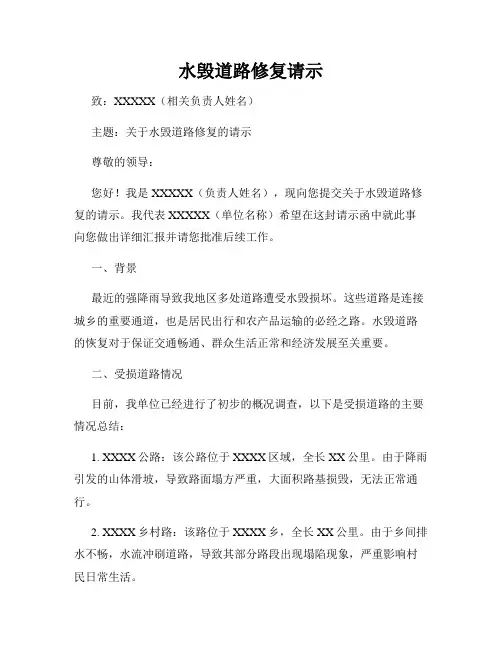 水毁道路修复请示

致：XXXXX（相关负责人姓名）

主题：关于水毁道路修复的请示

尊敬的领导：

您好！我是 XXXXX（负责人姓名），现向您提交关于水毁道路修复的请示。我代表 XXXXX（单位名称）希望在这封请示函中就此事向您做出详细汇报并请您批准后续工作。

一、背景

最近的强降雨导致我地区多处道路遭受水毁损坏。这些道路是连接城乡的重要通道，也是居民出行和农产品运输的必经之路。水毁道路的恢复对于保证交通畅通、群众生活正常和经济发展至关重要。

二、受损道路情况

目前，我单位已经进行了初步的概况调查，以下是受损道路的主要情况总结：

1. XXXX 公路：该公路位于 XXXX 区域，全长 XX 公里。由于降雨引发的山体滑坡，导致路面塌方严重，大面积路基损毁，无法正常通行。

2. XXXX 乡村路：该路位于 XXXX 乡，全长 XX 公里。由于乡间排水不畅，水流冲刷道路，导致其部分路段出现塌陷现象，严重影响村民日常生活。